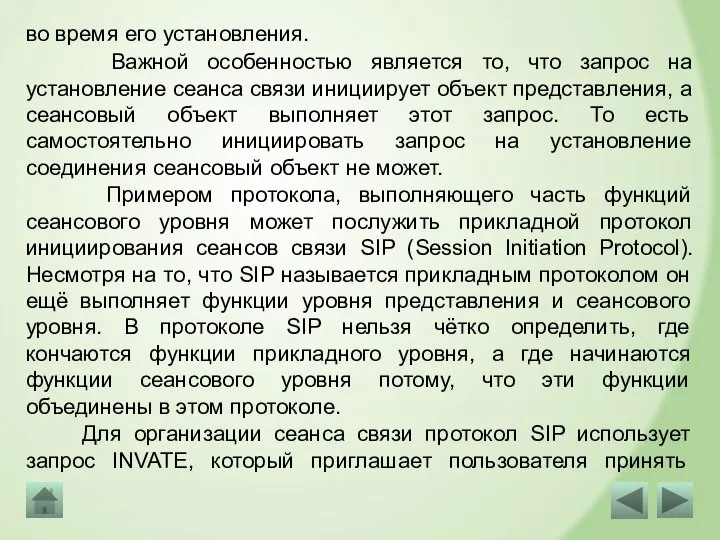 во время его установления.

Важной особенностью является то, что запрос на установление сеанса связи инициирует объект представления, а сеансовый объект выполняет этот запрос. То есть самостоятельно инициировать запрос на установление соединения сеансовый объект не может.

Примером протокола, выполняющего часть функций сеансового уровня может послужить прикладной протокол инициирования сеансов связи SIP (Session Initiation Protocol). Несмотря на то, что SIP называется прикладным протоколом он ещё выполняет функции уровня представления и сеансового уровня. В протоколе SIP нельзя чётко определить, где кончаются функции прикладного уровня, а где начинаются функции сеансового уровня потому, что эти функции объединены в этом протоколе.

Для организации сеанса связи протокол SIP использует запрос INVATE, который приглашает пользователя принять